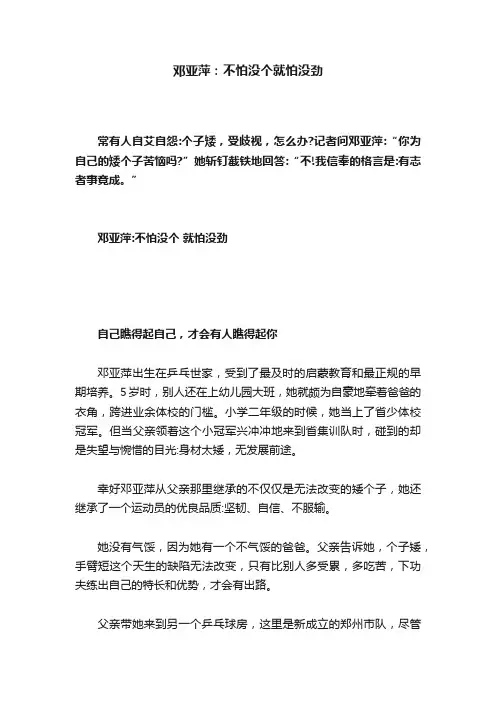 邓亚萍：不怕没个就怕没劲

常有人自艾自怨:个子矮，受歧视，怎么办?记者问邓亚萍:“你为自己的矮个子苦恼吗?”她斩钉截铁地回答:“不!我信奉的格言是:有志者事竟成。”

邓亚萍:不怕没个 就怕没劲

自己瞧得起自己，才会有人瞧得起你

邓亚萍出生在乒乓世家，受到了最及时的启蒙教育和最正规的早期培养。5岁时，别人还在上幼儿园大班，她就颇为自豪地牵着爸爸的衣角，跨进业余体校的门槛。小学二年级的时候，她当上了省少体校冠军。但当父亲领着这个小冠军兴冲冲地来到省集训队时，碰到的却是失望与惋惜的目光:身材太矮，无发展前途。

幸好邓亚萍从父亲那里继承的不仅仅是无法改变的矮个子，她还继承了一个运动员的优良品质:坚韧、自信、不服输。

她没有气馁，因为她有一个不气馁的爸爸。父亲告诉她，个子矮，手臂短这个天生的缺陷无法改变，只有比别人多受累，多吃苦，下功夫练出自己的特长和优势，才会有出路。

父亲带她来到另一个乒乓球房，这里是新成立的郑州市队，尽管